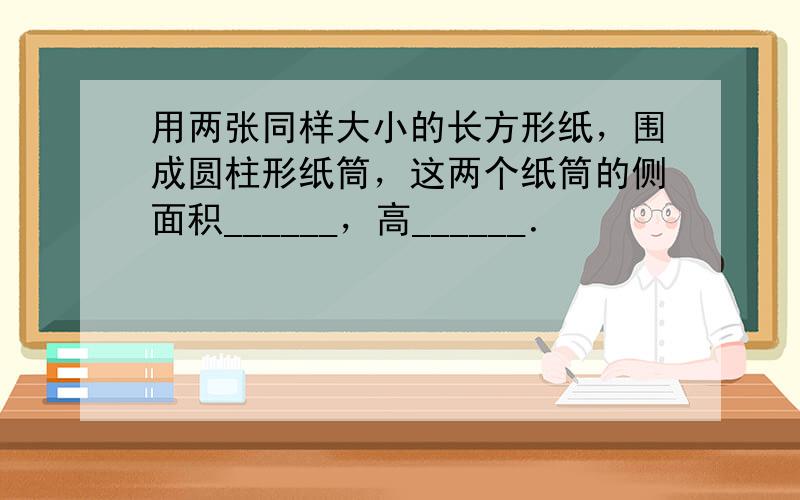 用两张同样大小的长方形纸，围成圆柱形纸筒，这两个纸筒的侧面积______，高______．